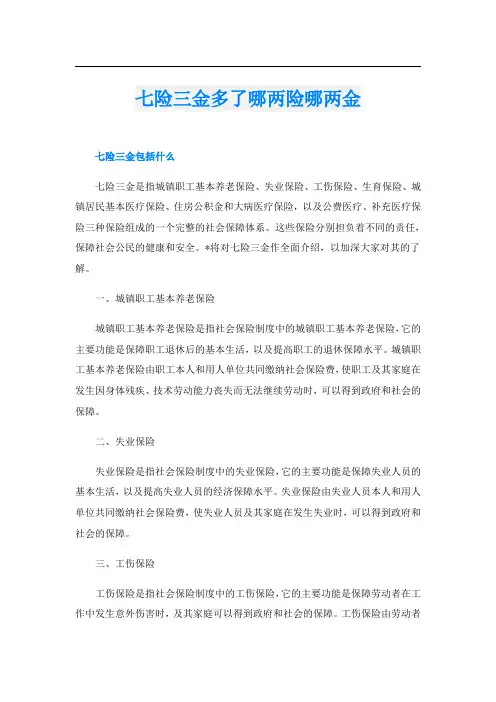 七险三金多了哪两险哪两金

七险三金包括什么

七险三金是指城镇职工基本养老保险、失业保险、工伤保险、生育保险、城镇居民基本医疗保险、住房公积金和大病医疗保险，以及公费医疗、补充医疗保险三种保险组成的一个完整的社会保障体系。这些保险分别担负着不同的责任，保障社会公民的健康和安全。*将对七险三金作全面介绍，以加深大家对其的了解。

一、城镇职工基本养老保险

城镇职工基本养老保险是指社会保险制度中的城镇职工基本养老保险，它的主要功能是保障职工退休后的基本生活，以及提高职工的退休保障水平。城镇职工基本养老保险由职工本人和用人单位共同缴纳社会保险费，使职工及其家庭在发生因身体残疾、技术劳动能力丧失而无法继续劳动时，可以得到政府和社会的保障。

二、失业保险

失业保险是指社会保险制度中的失业保险，它的主要功能是保障失业人员的基本生活，以及提高失业人员的经济保障水平。失业保险由失业人员本人和用人单位共同缴纳社会保险费，使失业人员及其家庭在发生失业时，可以得到政府和社会的保障。

三、工伤保险

工伤保险是指社会保险制度中的工伤保险，它的主要功能是保障劳动者在工作中发生意外伤害时，及其家庭可以得到政府和社会的保障。工伤保险由劳动者